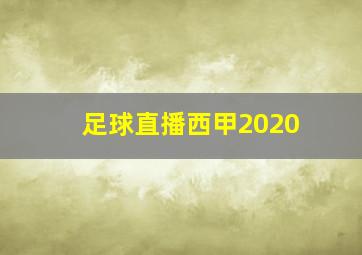 足球直播西甲2020